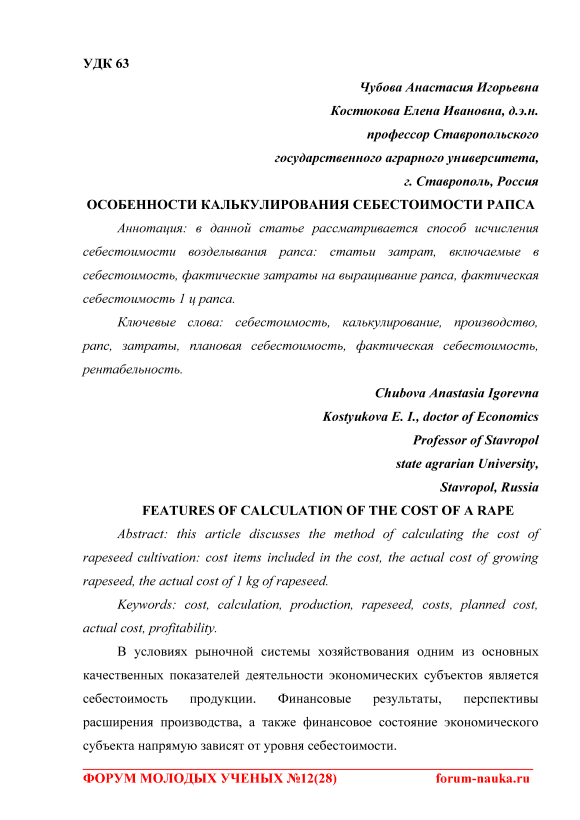 УДК 63

Чубова Анастасия Игорьевна

Костюкова Елена Ивановна, д.э.н.

профессор Ставропольского

государственного аграрного университета,

г. Ставрополь, Россия

ОСОБЕННОСТИ КАЛЬКУЛИРОВАНИЯ СЕБЕСТОИМОСТИ РАПСА

Аннотация: в данной статье рассматривается способ исчисления себестоимости возделывания рапса: статьи затрат, включаемые в себестоимость, фактические затраты на выращивание рапса, фактическая себестоимость 1 ц рапса.

Ключевые слова: себестоимость, калькулирование, производство, рапс, затраты, плановая себестоимость, фактическая себестоимость, рентабельность.

Chubova Anastasia Igorevna

Kostyukova E. I., doctor of Economics

Professor of Stavropol

state agrarian University,

Stavropol, Russia

FEATURES OF CALCULATION OF THE COST OF A RAPE

Abstract: this article discusses the method of calculating the cost of rapeseed cultivation: cost items included in the cost, the actual cost of growing rapeseed, the actual cost of 1 kg of rapeseed.

Keywords: cost, calculation, production, rapeseed, costs, planned cost, actual cost, profitability.

В условиях рыночной системы хозяйствования одним из основных качественных показателей деятельности экономических субъектов является себестоимость продукции. Финансовые результаты, перспективы расширения производства, а также финансовое состояние экономического субъекта напрямую зависят от уровня себестоимости.

ФОРУМ МОЛОДЫХ УЧЕНЫХ №12(28) forum-nauka.ru